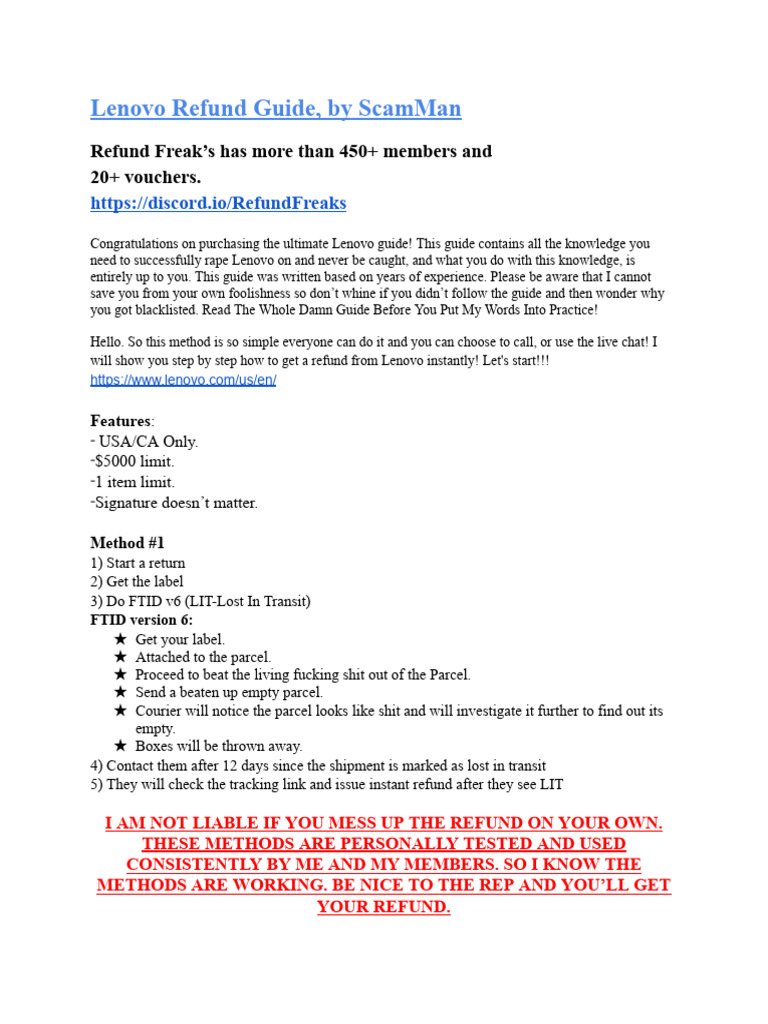 Lenovo Refund Guide, by ScamMan

Refund Freak's has more than 450+ members and 20+ vouchers.
https://discord.io/RefundFreaks

Congratulations on purchasing the ultimate Lenovo guide! This guide contains all the knowledge you need to successfully rape Lenovo on and never be caught, and what you do with this knowledge, is entirely up to you. This guide was written based on years of experience. Please be aware that I cannot save you from your own foolishness so don't whine if you didn't follow the guide and then wonder why you got blacklisted. Read The Whole Damn Guide Before You Put My Words Into Practice!

Hello. So this method is so simple everyone can do it and you can choose to call, or use the live chat! I will show you step by step how to get a refund from Lenovo instantly! Let's start!!!
https://www.lenovo.com/us/en/

Features:
- USA/CA Only.
-$5000 limit.
-1 item limit.
-Signature doesn't matter.

Method #1
1) Start a return
2) Get the label
3) Do FTID v6 (LIT-Lost In Transit)
FTID version 6:
★ Get your label.
★ Attached to the parcel.
★ Proceed to beat the living fucking shit out of the Parcel.
★ Send a beaten up empty parcel.
★ Courier will notice the parcel looks like shit and will investigate it further to find out its empty.
★ Boxes will be thrown away.
4) Contact them after 12 days since the shipment is marked as lost in transit
5) They will check the tracking link and issue instant refund after they see LIT

I AM NOT LIABLE IF YOU MESS UP THE REFUND ON YOUR OWN. THESE METHODS ARE PERSONALLY TESTED AND USED CONSISTENTLY BY ME AND MY MEMBERS. SO I KNOW THE METHODS ARE WORKING. BE NICE TO THE REP AND YOU'LL GET YOUR REFUND.